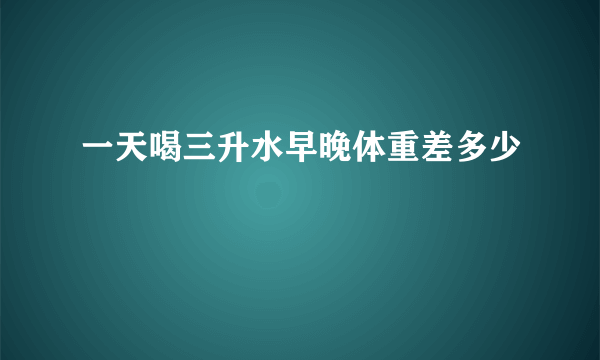 一天喝三升水早晚体重差多少